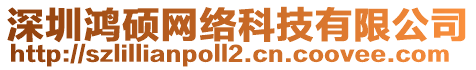 深圳鸿硕网络科技有限公司
http://szlillianpoll2.cn.coovee.com